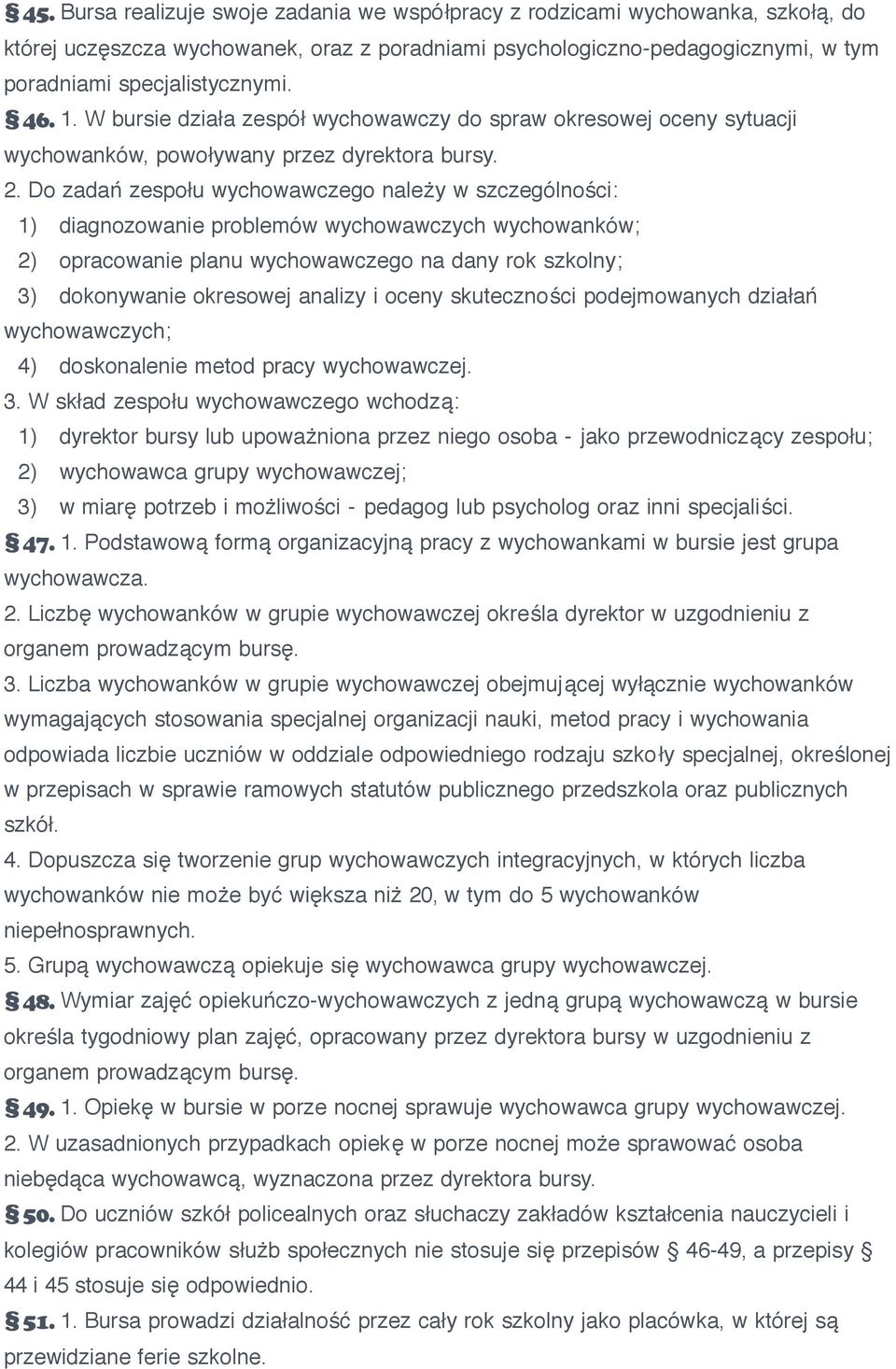 § 45. Bursa realizuje swoje zadania we współpracy z rodzicami wychowanka, szkołą, do której uczęszcza wychowanek, oraz z poradniami psychologiczno-pedagogicznymi, w tym poradniami specjalistycznymi.

§ 46. 1. W bursie działa zespół wychowawczy do spraw okresowej oceny sytuacji wychowanków, powoływany przez dyrektora bursy.

2. Do zadań zespołu wychowawczego należy w szczególności:

1) diagnozowanie problemów wychowawczych wychowanków;

2) opracowanie planu wychowawczego na dany rok szkolny;

3) dokonywanie okresowej analizy i oceny skuteczności podejmowanych działań wychowawczych;

4) doskonalenie metod pracy wychowawczej.

3. W skład zespołu wychowawczego wchodzą:

1) dyrektor bursy lub upoważniona przez niego osoba - jako przewodniczący zespołu;

2) wychowawca grupy wychowawczej;

3) w miarę potrzeb i możliwości - pedagog lub psycholog oraz inni specjaliści.

§ 47. 1. Podstawową formą organizacyjną pracy z wychowankami w bursie jest grupa wychowawcza.

2. Liczbę wychowanków w grupie wychowawczej określa dyrektor w uzgodnieniu z organem prowadzącym bursę.

3. Liczba wychowanków w grupie wychowawczej obejmującej wyłącznie wychowanków wymagających stosowania specjalnej organizacji nauki, metod pracy i wychowania odpowiada liczbie uczniów w oddziale odpowiedniego rodzaju szkoły specjalnej, określonej w przepisach w sprawie ramowych statutów publicznego przedszkola oraz publicznych szkół.

4. Dopuszcza się tworzenie grup wychowawczych integracyjnych, w których liczba wychowanków nie może być większa niż 20, w tym do 5 wychowanków niepełnosprawnych.

5. Grupą wychowawczą opiekuje się wychowawca grupy wychowawczej.

§ 48. Wymiar zajęć opiekuńczo-wychowawczych z jedną grupą wychowawczą w bursie określa tygodniowy plan zajęć, opracowany przez dyrektora bursy w uzgodnieniu z organem prowadzącym bursę.

§ 49. 1. Opiekę w bursie w porze nocnej sprawuje wychowawca grupy wychowawczej.

2. W uzasadnionych przypadkach opiekę w porze nocnej może sprawować osoba niebędąca wychowawcą, wyznaczona przez dyrektora bursy.

§ 50. Do uczniów szkół policealnych oraz słuchaczy zakładów kształcenia nauczycieli i kolegiów pracowników służb społecznych nie stosuje się przepisów § 46-49, a przepisy § 44 i 45 stosuje się odpowiednio.

§ 51. 1. Bursa prowadzi działalność przez cały rok szkolny jako placówka, w której są przewidziane ferie szkolne.